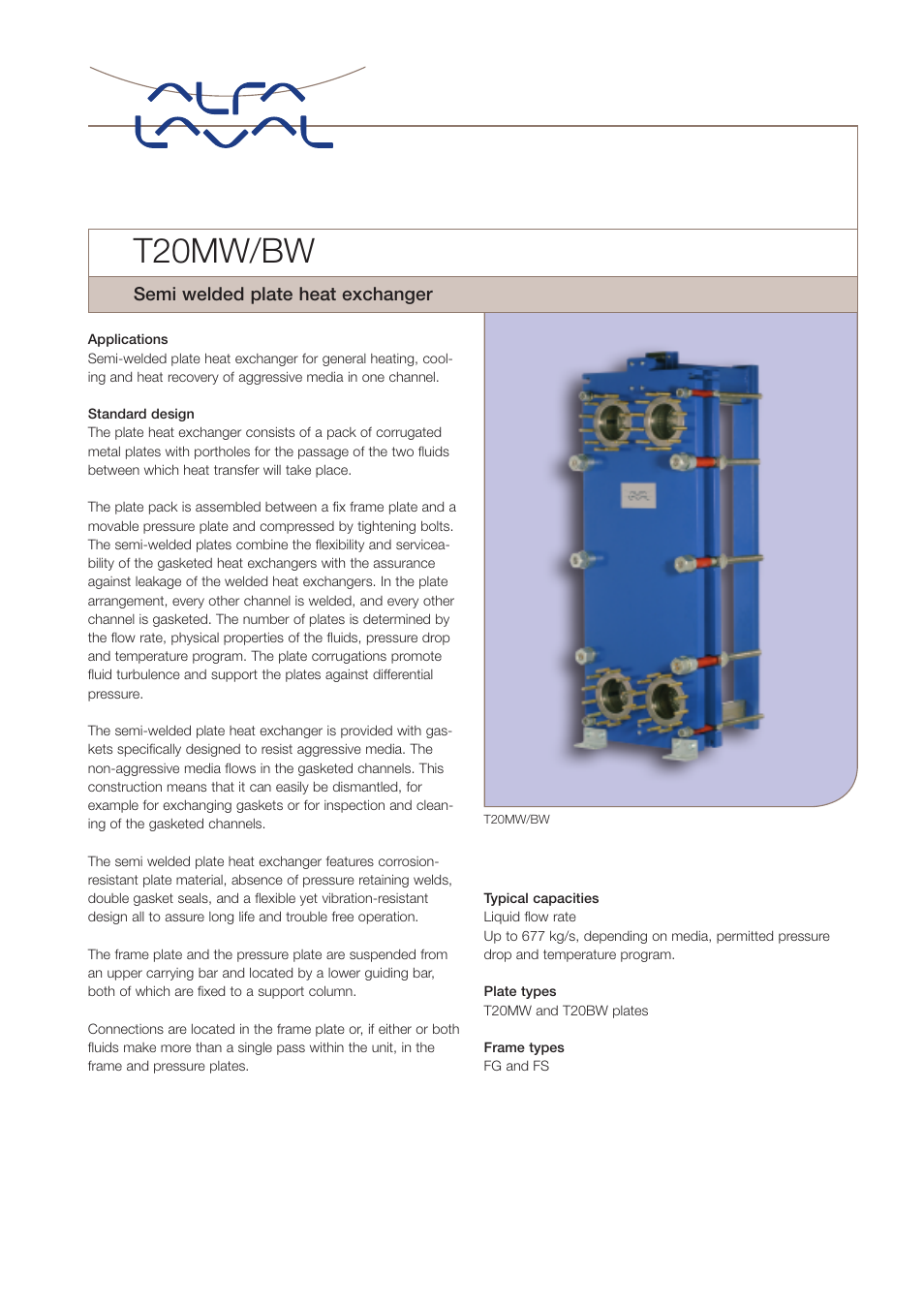 ALFA LAVAL

T20MW/BW

Semi welded plate heat exchanger

Applications
Semi-welded plate heat exchanger for general heating, cooling and heat recovery of aggressive media in one channel.

Standard design
The plate heat exchanger consists of a pack of corrugated metal plates with portholes for the passage of the two fluids between which heat transfer will take place.

The plate pack is assembled between a fix frame plate and a movable pressure plate and compressed by tightening bolts. The semi-welded plates combine the flexibility and serviceability of the gasketed heat exchangers with the assurance against leakage of the welded heat exchangers. In the plate arrangement, every other channel is welded, and every other channel is gasketed. The number of plates is determined by the flow rate, physical properties of the fluids, pressure drop and temperature program. The plate corrugations promote fluid turbulence and support the plates against differential pressure.

The semi-welded plate heat exchanger is provided with gaskets specifically designed to resist aggressive media. The non-aggressive media flows in the gasketed channels. This construction means that it can easily be dismantled, for example for exchanging gaskets or for inspection and cleaning of the gasketed channels.

The semi welded plate heat exchanger features corrosion-resistant plate material, absence of pressure retaining welds, double gasket seals, and a flexible yet vibration-resistant design all to assure long life and trouble free operation.

The frame plate and the pressure plate are suspended from an upper carrying bar and located by a lower guiding bar, both of which are fixed to a support column.

Connections are located in the frame plate or, if either or both fluids make more than a single pass within the unit, in the frame and pressure plates.

T20MW/BW

Typical capacities
Liquid flow rate
Up to 677 kg/s, depending on media, permitted pressure drop and temperature program.

Plate types
T20MW and T20BW plates

Frame types
FG and FS